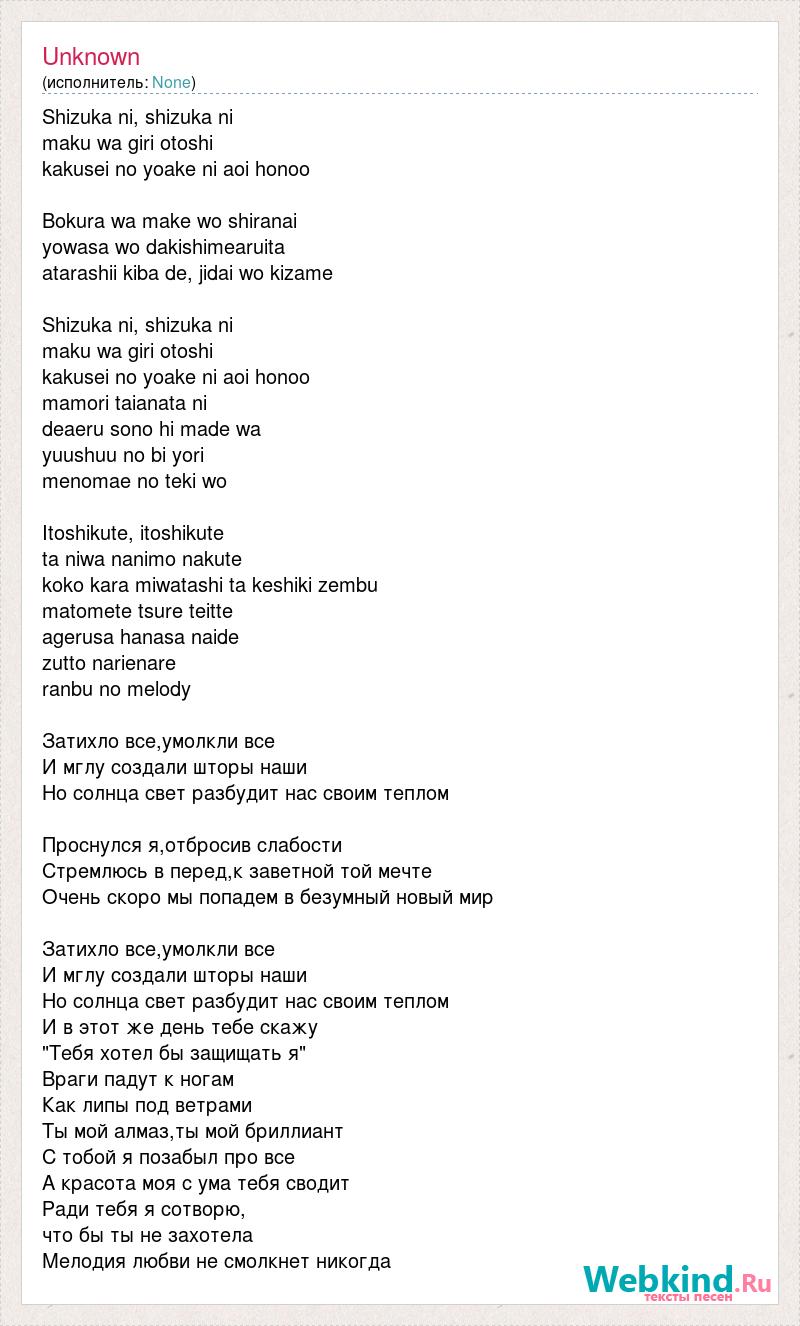 Unknown
(исполнитель: None)

Shizuka ni, shizuka ni
maku wa giri otoshi
kakusei no yoake ni aoi honoo

Bokura wa make wo shiranai
yowasa wo dakishimearuita
atarashii kiba de, jidai wo kizame

Shizuka ni, shizuka ni
maku wa giri otoshi
kakusei no yoake ni aoi honoo
mamori taianata ni
deaeru sono hi made wa
yuushuu no bi yori
menomae no teki wo

Itoshikute, itoshikute
ta niwa nanimo nakute
koko kara miwatashi ta keshiki zembu
matomete tsure teitte
agerusa hanasa naide
zutto narienare
ranbu no melody

Затихло все,умолкли все
И мглу создали шторы наши
Но солнца свет разбудит нас своим теплом

Проснулся я,отбросив слабости
Стремлюсь в перед,к заветной той мечте
Очень скоро мы попадем в безумный новый мир

Затихло все,умолкли все
И мглу создали шторы наши
Но солнца свет разбудит нас своим теплом
И в этот же день тебе скажу
"Тебя хотел бы защищать я"
Враги падут к ногам
Как липы под ветрами
Ты мой алмаз,ты мой бриллиант
С тобой я позабыл про все
А красота моя с ума тебя сводит
Ради тебя я сотворю,
что бы ты не захотела
Мелодия любви не смолкнет никогда

Webkind.Ru
тексты песен